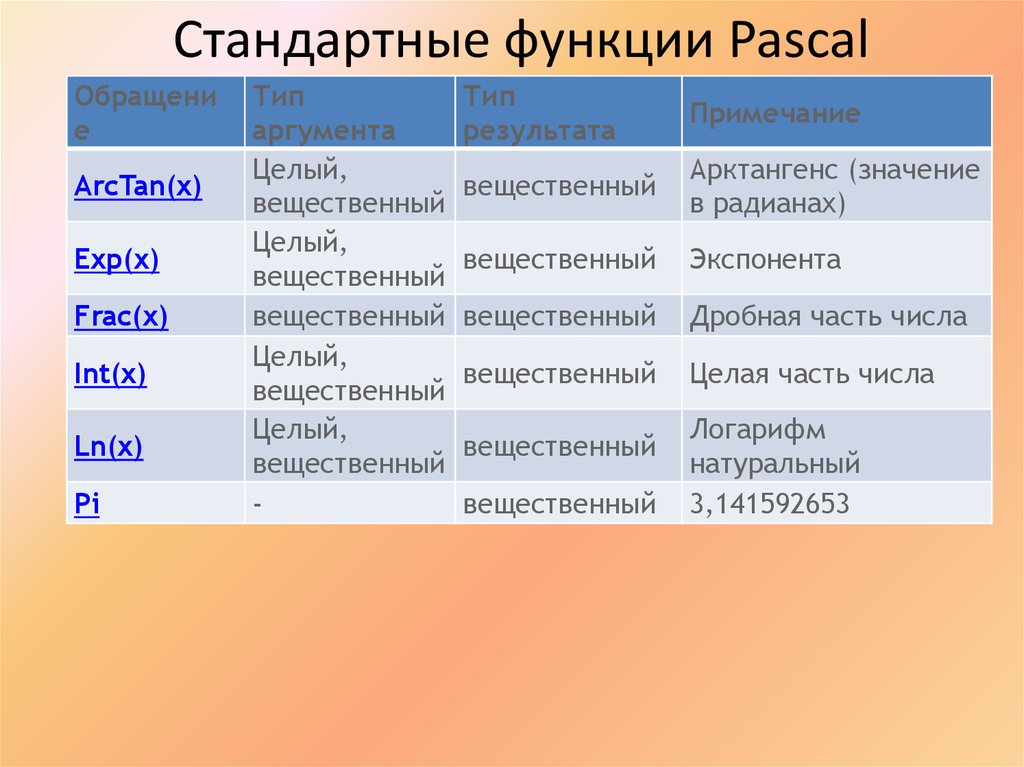 Стандартные функции Pascal

| Обращение | Тип аргумента | Тип результата | Примечание |
|---|---|---|---|
| ArcTan(x) | Целый, вещественный | вещественный | Арктангенс (значение в радианах) |
| Exp(x) | Целый, вещественный | вещественный | Экспонента |
| Frac(x) | вещественный | вещественный | Дробная часть числа |
| Int(x) | Целый, вещественный | вещественный | Целая часть числа |
| Ln(x) | Целый, вещественный | вещественный | Логарифм натуральный |
| Pi | - | вещественный | 3,141592653 |